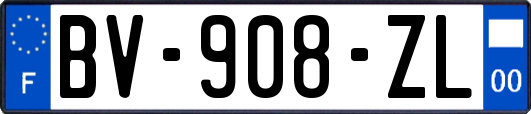 F
BV-908-ZL
00